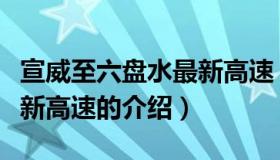 宣威至六盘水最新高速
新高速的介绍）